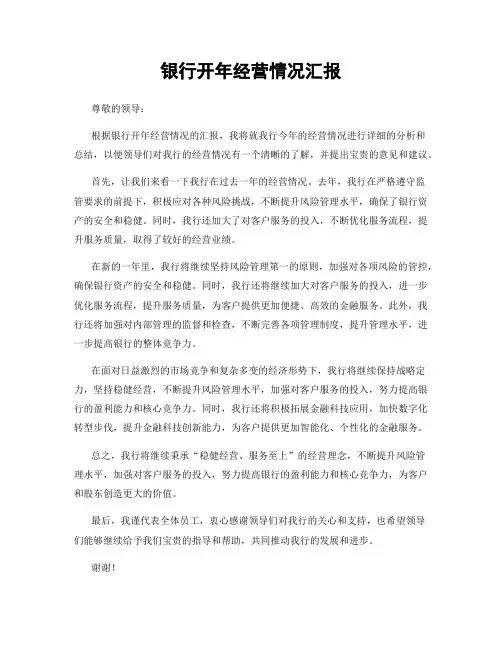 银行开年经营情况汇报

尊敬的领导：

根据银行开年经营情况的汇报，我将就我行今年的经营情况进行详细的分析和总结，以便领导们对我行的经营情况有一个清晰的了解，并提出宝贵的意见和建议。

首先，让我们来看一下我行在过去一年的经营情况。去年，我行在严格遵守监管要求的前提下，积极应对各种风险挑战，不断提升风险管理水平，确保了银行资产的安全和稳健。同时，我行还加大了对客户服务的投入，不断优化服务流程，提升服务质量，取得了较好的经营业绩。

在新的一年里，我行将继续坚持风险管理第一的原则，加强对各项风险的管控，确保银行资产的安全和稳健。同时，我行还将继续加大对客户服务的投入，进一步优化服务流程，提升服务质量，为客户提供更加便捷、高效的金融服务。此外，我行还将加强对内部管理的监督和检查，不断完善各项管理制度，提升管理水平，进一步提高银行的整体竞争力。

在面对日益激烈的市场竞争和复杂多变的经济形势下，我行将继续保持战略定力，坚持稳健经营，不断提升风险管理水平，加强对客户服务的投入，努力提高银行的盈利能力和核心竞争力。同时，我行还将积极拓展金融科技应用，加快数字化转型步伐，提升金融科技创新能力，为客户提供更加智能化、个性化的金融服务。

总之，我行将继续秉承“稳健经营、服务至上”的经营理念，不断提升风险管理水平，加强对客户服务的投入，努力提高银行的盈利能力和核心竞争力，为客户和股东创造更大的价值。

最后，我谨代表全体员工，衷心感谢领导们对我行的关心和支持，也希望领导们能够继续给予我们宝贵的指导和帮助，共同推动我行的发展和进步。

谢谢！